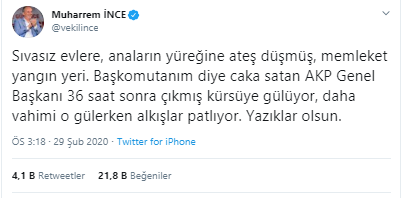 Muharrem İNCE
@vekilince

Sıvasız evlere, anaların yüreğine ateş düşmüş, memleket yangın yeri. Başkomutanım diye caka satan AKP Genel Başkanı 36 saat sonra çıkmış kürsüye gülüyor, daha vahimi o gülerken alkışlar patlıyor. Yazıklar olsun.

ÖS 3:18 · 29 Şub 2020 · Twitter for iPhone

4,1 B Retweetler 21,8 B Beğeniler